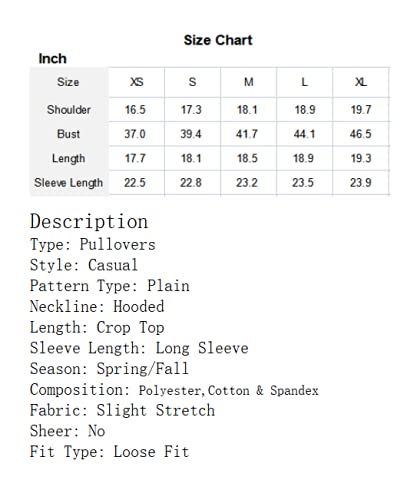 Size Chart

Inch

| Size | XS | S | M | L | XL |
|---|---|---|---|---|---|
| Shoulder | 16.5 | 17.3 | 18.1 | 18.9 | 19.7 |
| Bust | 37.0 | 39.4 | 41.7 | 44.1 | 46.5 |
| Length | 17.7 | 18.1 | 18.5 | 18.9 | 19.3 |
| Sleeve Length | 22.5 | 22.8 | 23.2 | 23.5 | 23.9 |

Description
Type: Pullovers
Style: Casual
Pattern Type: Plain
Neckline: Hooded
Length: Crop Top
Sleeve Length: Long Sleeve
Season: Spring/Fall
Composition: Polyester,Cotton & Spandex
Fabric: Slight Stretch
Sheer: No
Fit Type: Loose Fit